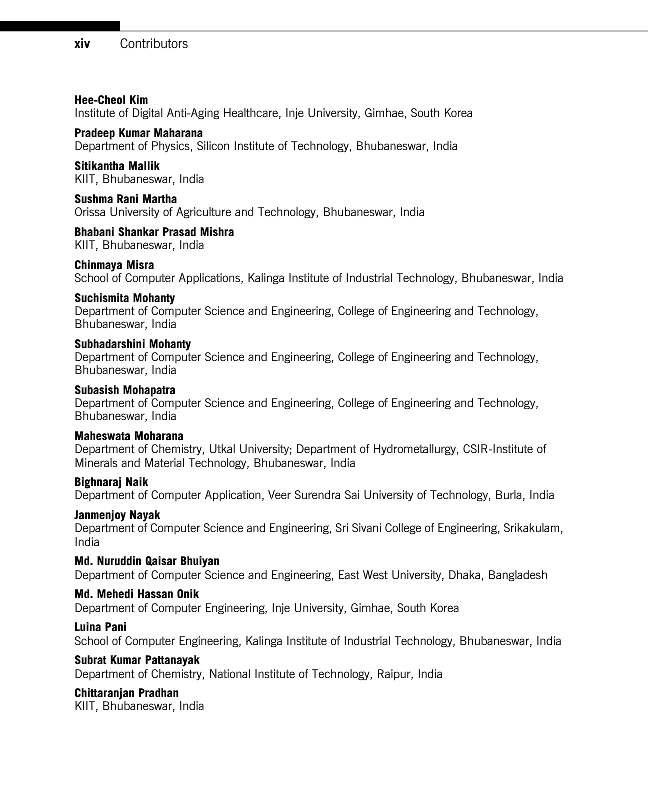 xiv Contributors

Hee-Cheol Kim
Institute of Digital Anti-Aging Healthcare, Inje University, Gimhae, South Korea

Pradeep Kumar Maharana
Department of Physics, Silicon Institute of Technology, Bhubaneswar, India

Sitikantha Mallik
KIIT, Bhubaneswar, India

Sushma Rani Martha
Orissa University of Agriculture and Technology, Bhubaneswar, India

Bhabani Shankar Prasad Mishra
KIIT, Bhubaneswar, India

Chinmaya Misra
School of Computer Applications, Kalinga Institute of Industrial Technology, Bhubaneswar, India

Suchismita Mohanty
Department of Computer Science and Engineering, College of Engineering and Technology, Bhubaneswar, India

Subhadarshini Mohanty
Department of Computer Science and Engineering, College of Engineering and Technology, Bhubaneswar, India

Subasish Mohapatra
Department of Computer Science and Engineering, College of Engineering and Technology, Bhubaneswar, India

Maheswata Moharana
Department of Chemistry, Utkal University; Department of Hydrometallurgy, CSIR-Institute of Minerals and Material Technology, Bhubaneswar, India

Bighnaraj Naik
Department of Computer Application, Veer Surendra Sai University of Technology, Burla, India

Janmenjoy Nayak
Department of Computer Science and Engineering, Sri Sivani College of Engineering, Srikakulam, India

Md. Nuruddin Qaisar Bhuiyan
Department of Computer Science and Engineering, East West University, Dhaka, Bangladesh

Md. Mehedi Hassan Onik
Department of Computer Engineering, Inje University, Gimhae, South Korea

Luina Pani
School of Computer Engineering, Kalinga Institute of Industrial Technology, Bhubaneswar, India

Subrat Kumar Pattanayak
Department of Chemistry, National Institute of Technology, Raipur, India

Chittaranjan Pradhan
KIIT, Bhubaneswar, India